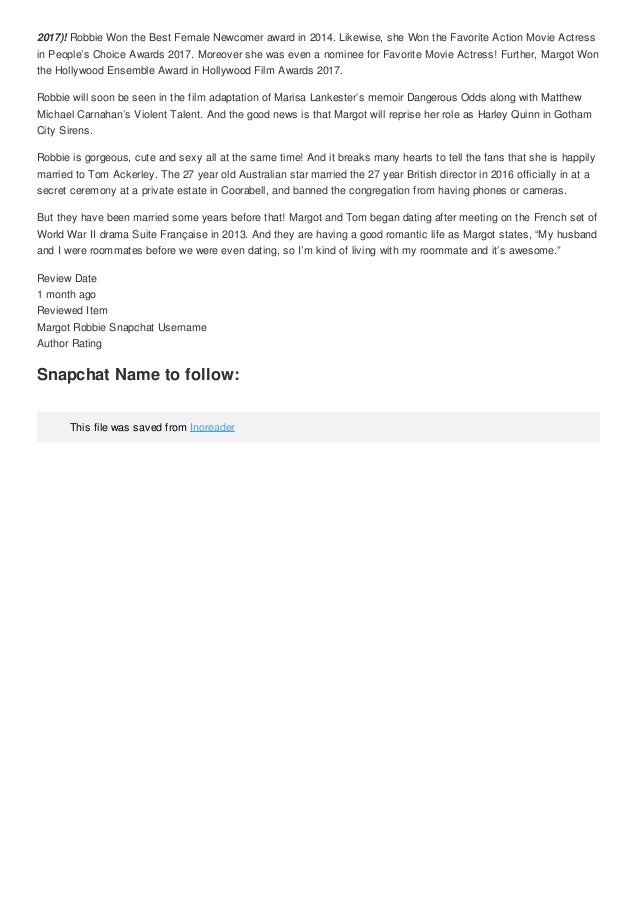 2017)! Robbie Won the Best Female Newcomer award in 2014. Likewise, she Won the Favorite Action Movie Actress in People's Choice Awards 2017. Moreover she was even a nominee for Favorite Movie Actress! Further, Margot Won the Hollywood Ensemble Award in Hollywood Film Awards 2017.

Robbie will soon be seen in the film adaptation of Marisa Lankester's memoir Dangerous Odds along with Matthew Michael Carnahan's Violent Talent. And the good news is that Margot will reprise her role as Harley Quinn in Gotham City Sirens.

Robbie is gorgeous, cute and sexy all at the same time! And it breaks many hearts to tell the fans that she is happily married to Tom Ackerley. The 27 year old Australian star married the 27 year British director in 2016 officially in at a secret ceremony at a private estate in Coorabell, and banned the congregation from having phones or cameras.

But they have been married some years before that! Margot and Tom began dating after meeting on the French set of World War II drama Suite Française in 2013. And they are having a good romantic life as Margot states, "My husband and I were roommates before we were even dating, so I'm kind of living with my roommate and it's awesome."

Review Date
1 month ago
Reviewed Item
Margot Robbie Snapchat Username
Author Rating

Snapchat Name to follow:

This file was saved from Inoreader